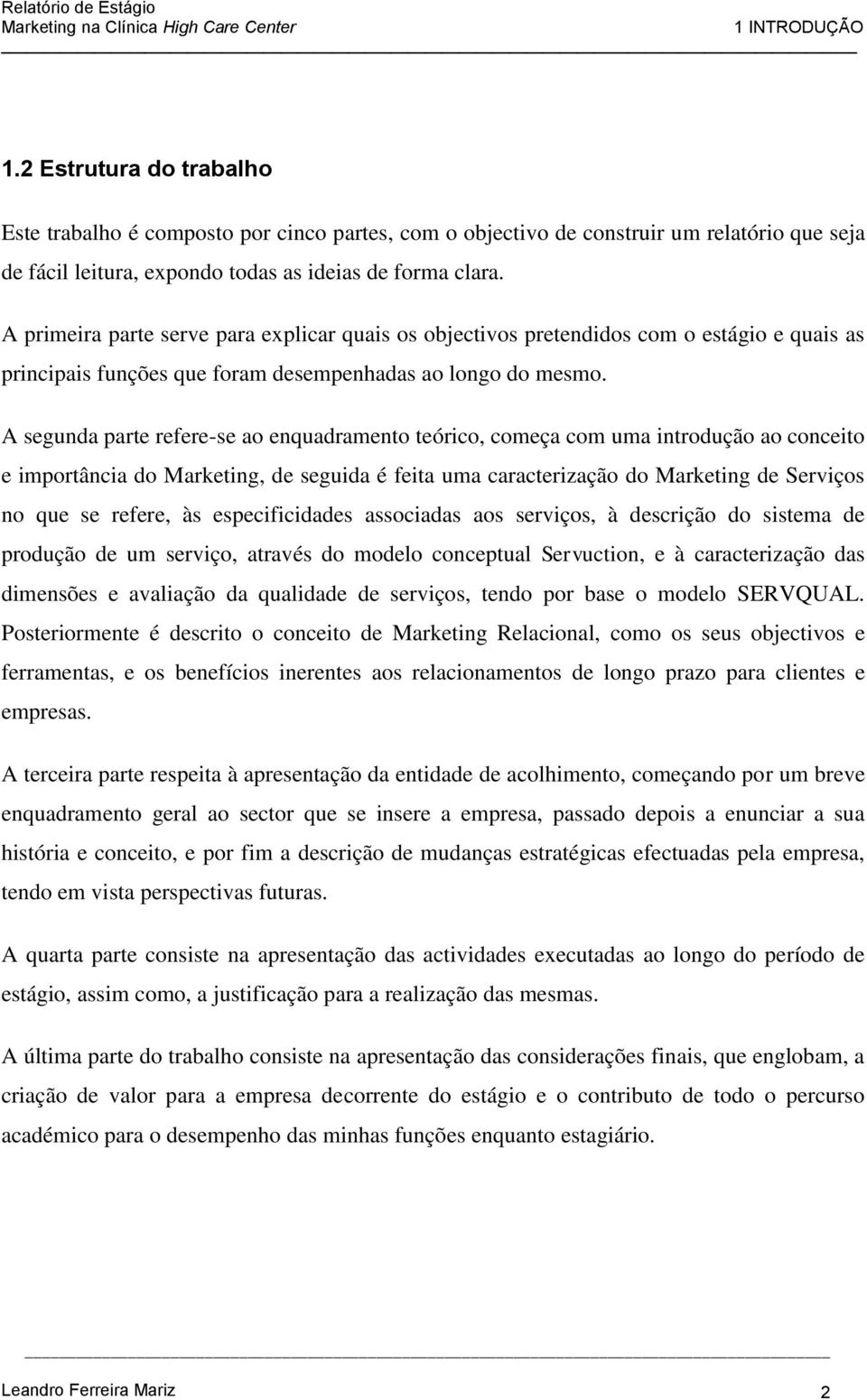 Relatório de Estágio
Marketing na Clínica High Care Center
1 INTRODUÇÃO

1.2 Estrutura do trabalho

Este trabalho é composto por cinco partes, com o objectivo de construir um relatório que seja de fácil leitura, expondo todas as ideias de forma clara.

A primeira parte serve para explicar quais os objectivos pretendidos com o estágio e quais as principais funções que foram desempenhadas ao longo do mesmo.

A segunda parte refere-se ao enquadramento teórico, começa com uma introdução ao conceito e importância do Marketing, de seguida é feita uma caracterização do Marketing de Serviços no que se refere, às especificidades associadas aos serviços, à descrição do sistema de produção de um serviço, através do modelo conceptual Servuction, e à caracterização das dimensões e avaliação da qualidade de serviços, tendo por base o modelo SERVQUAL. Posteriormente é descrito o conceito de Marketing Relacional, como os seus objectivos e ferramentas, e os benefícios inerentes aos relacionamentos de longo prazo para clientes e empresas.

A terceira parte respeita à apresentação da entidade de acolhimento, começando por um breve enquadramento geral ao sector que se insere a empresa, passado depois a enunciar a sua história e conceito, e por fim a descrição de mudanças estratégicas efectuadas pela empresa, tendo em vista perspectivas futuras.

A quarta parte consiste na apresentação das actividades executadas ao longo do período de estágio, assim como, a justificação para a realização das mesmas.

A última parte do trabalho consiste na apresentação das considerações finais, que englobam, a criação de valor para a empresa decorrente do estágio e o contributo de todo o percurso académico para o desempenho das minhas funções enquanto estagiário.

Leandro Ferreira Mariz
2